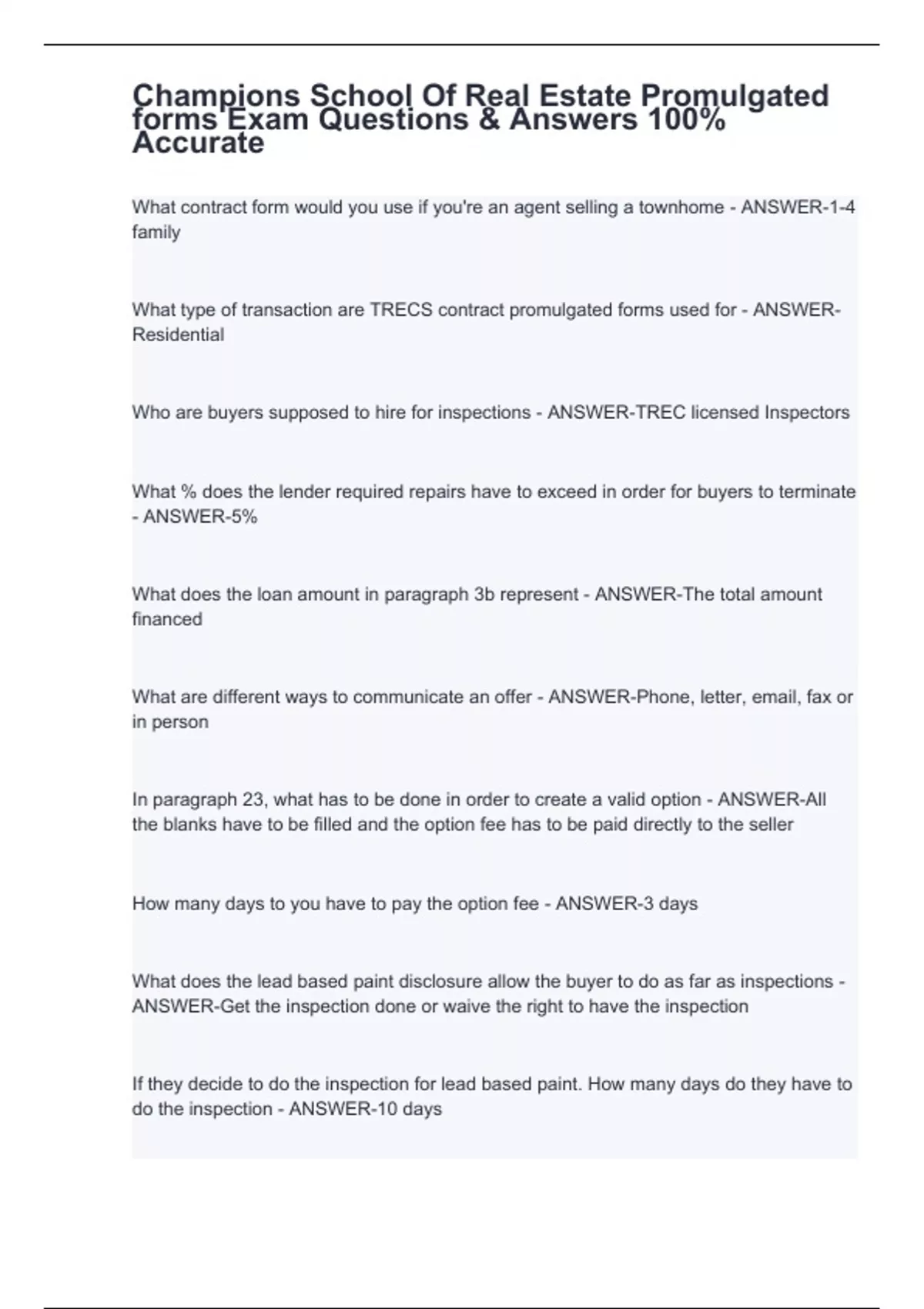 Champions School Of Real Estate Promulgated forms Exam Questions & Answers 100% Accurate

What contract form would you use if you're an agent selling a townhome - ANSWER-1-4 family

What type of transaction are TRECS contract promulgated forms used for - ANSWER-Residential

Who are buyers supposed to hire for inspections - ANSWER-TREC licensed Inspectors

What % does the lender required repairs have to exceed in order for buyers to terminate - ANSWER-5%

What does the loan amount in paragraph 3b represent - ANSWER-The total amount financed

What are different ways to communicate an offer - ANSWER-Phone, letter, email, fax or in person

In paragraph 23, what has to be done in order to create a valid option - ANSWER-All the blanks have to be filled and the option fee has to be paid directly to the seller

How many days to you have to pay the option fee - ANSWER-3 days

What does the lead based paint disclosure allow the buyer to do as far as inspections - ANSWER-Get the inspection done or waive the right to have the inspection

If they decide to do the inspection for lead based paint. How many days do they have to do the inspection - ANSWER-10 days